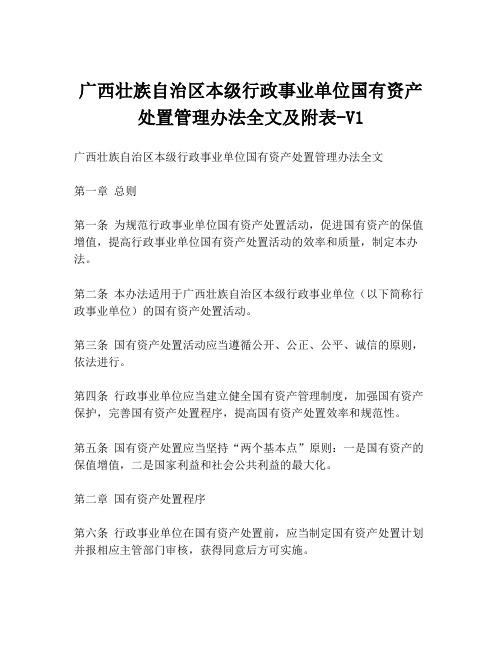 广西壮族自治区本级行政事业单位国有资产处置管理办法全文及附表-V1

广西壮族自治区本级行政事业单位国有资产处置管理办法全文

第一章 总则

第一条 为规范行政事业单位国有资产处置活动，促进国有资产的保值增值，提高行政事业单位国有资产处置活动的效率和质量，制定本办法。

第二条 本办法适用于广西壮族自治区本级行政事业单位（以下简称行政事业单位）的国有资产处置活动。

第三条 国有资产处置活动应当遵循公开、公正、公平、诚信的原则，依法进行。

第四条 行政事业单位应当建立健全国有资产管理制度，加强国有资产保护，完善国有资产处置程序，提高国有资产处置效率和规范性。

第五条 国有资产处置应当坚持“两个基本点”原则：一是国有资产的保值增值，二是国家利益和社会公共利益的最大化。

第二章 国有资产处置程序

第六条 行政事业单位在国有资产处置前，应当制定国有资产处置计划并报相应主管部门审核，获得同意后方可实施。